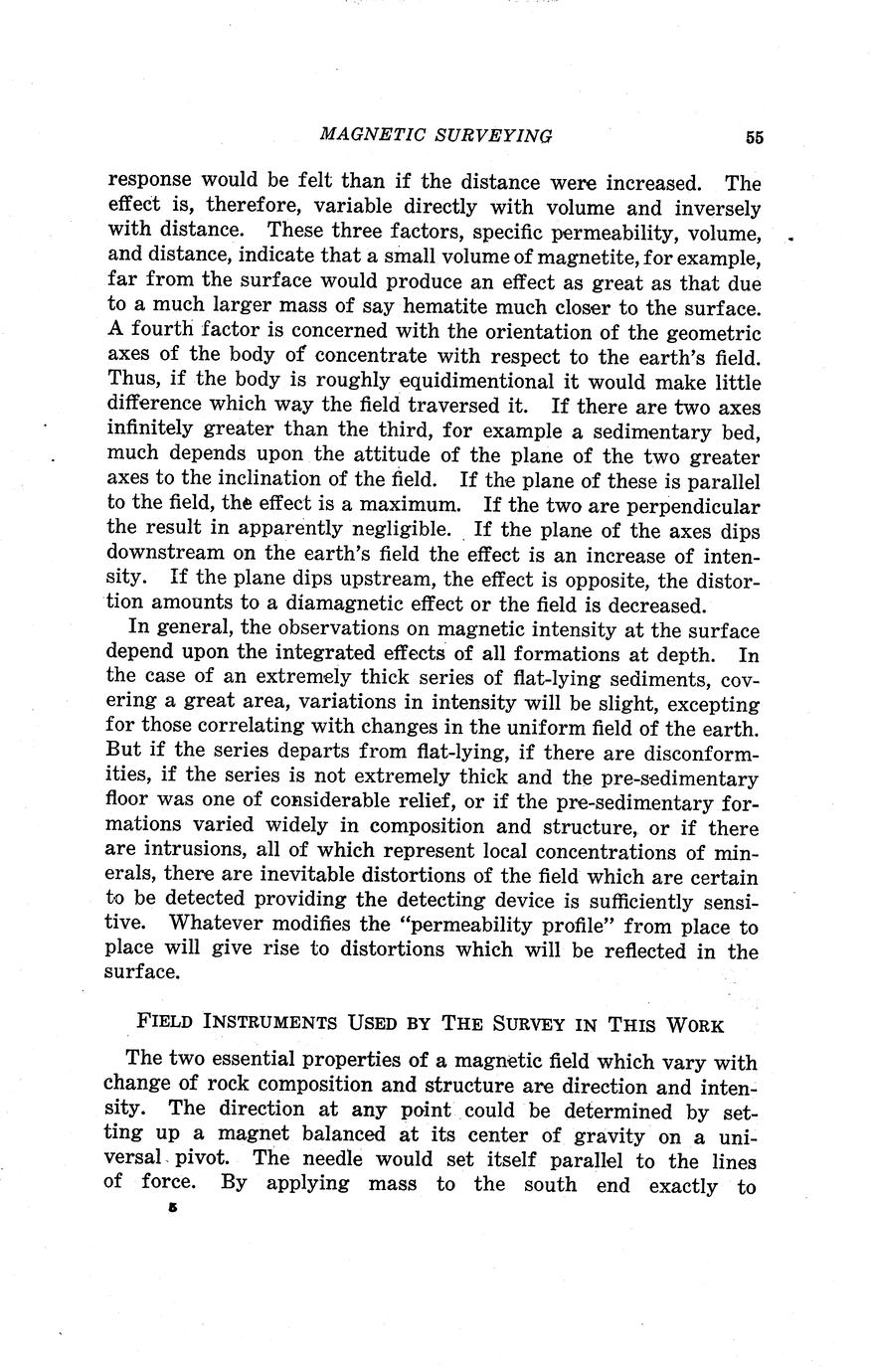 MAGNETIC SURVEYING 55

response would be felt than if the distance were increased. The effect is, therefore, variable directly with volume and inversely with distance. These three factors, specific permeability, volume, and distance, indicate that a small volume of magnetite, for example, far from the surface would produce an effect as great as that due to a much larger mass of say hematite much closer to the surface. A fourth factor is concerned with the orientation of the geometric axes of the body of concentrate with respect to the earth's field. Thus, if the body is roughly equidimentional it would make little difference which way the field traversed it. If there are two axes infinitely greater than the third, for example a sedimentary bed, much depends upon the attitude of the plane of the two greater axes to the inclination of the field. If the plane of these is parallel to the field, the effect is a maximum. If the two are perpendicular the result in apparently negligible. If the plane of the axes dips downstream on the earth's field the effect is an increase of intensity. If the plane dips upstream, the effect is opposite, the distortion amounts to a diamagnetic effect or the field is decreased.

In general, the observations on magnetic intensity at the surface depend upon the integrated effects of all formations at depth. In the case of an extremely thick series of flat-lying sediments, covering a great area, variations in intensity will be slight, excepting for those correlating with changes in the uniform field of the earth. But if the series departs from flat-lying, if there are disconformities, if the series is not extremely thick and the pre-sedimentary floor was one of considerable relief, or if the pre-sedimentary formations varied widely in composition and structure, or if there are intrusions, all of which represent local concentrations of minerals, there are inevitable distortions of the field which are certain to be detected providing the detecting device is sufficiently sensitive. Whatever modifies the "permeability profile" from place to place will give rise to distortions which will be reflected in the surface.

FIELD INSTRUMENTS USED BY THE SURVEY IN THIS WORK

The two essential properties of a magnetic field which vary with change of rock composition and structure are direction and intensity. The direction at any point could be determined by setting up a magnet balanced at its center of gravity on a universal pivot. The needle would set itself parallel to the lines of force. By applying mass to the south end exactly to

5